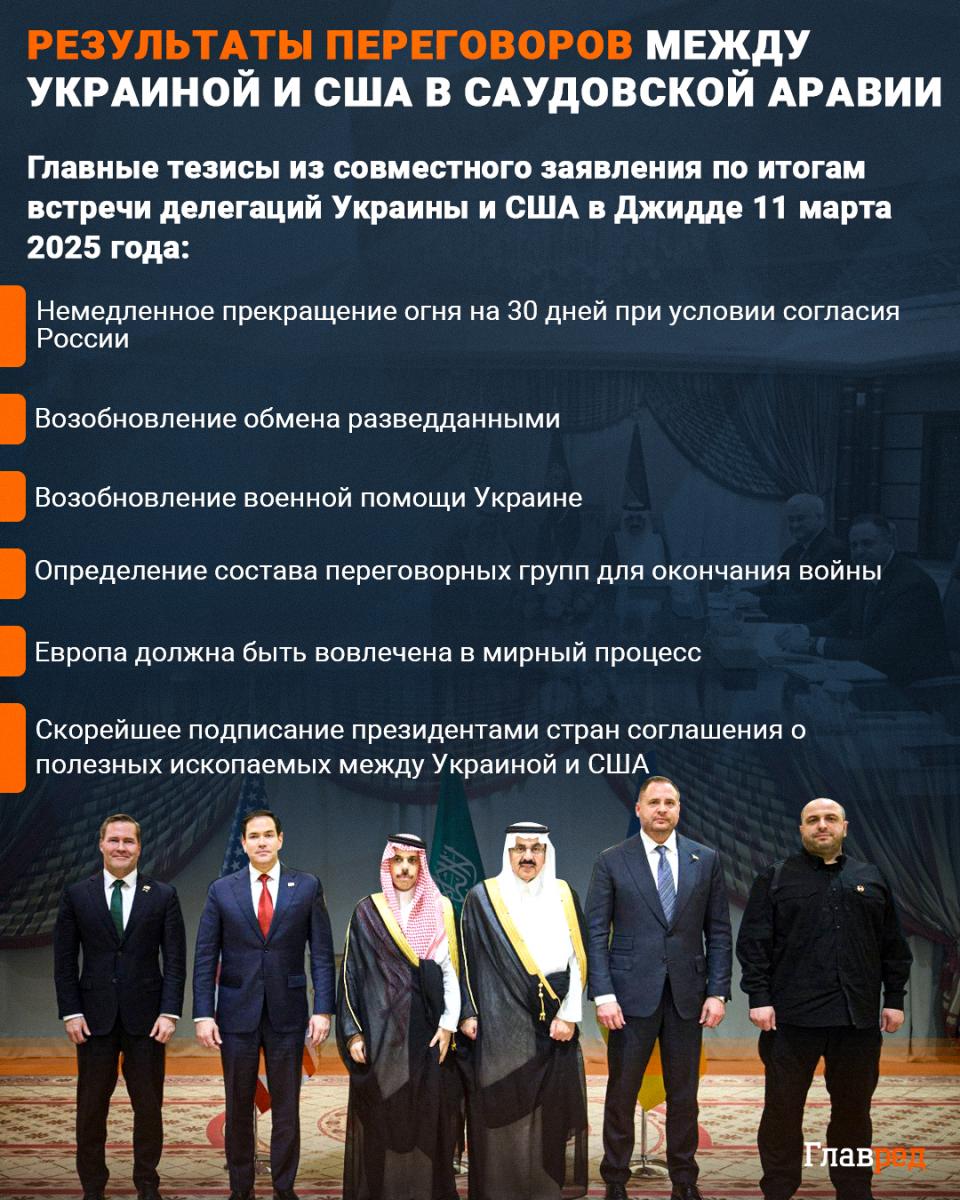 РЕЗУЛЬТАТЫ ПЕРЕГОВОРОВ МЕЖДУ УКРАИНОЙ И США В САУДОВСКОЙ АРАВИИ

Главные тезисы из совместного заявления по итогам встречи делегаций Украины и США в Джидде 11 марта 2025 года:

Немедленное прекращение огня на 30 дней при условии согласия России

Возобновление обмена разведданными

Возобновление военной помощи Украине

Определение состава переговорных групп для окончания войны

Европа должна быть вовлечена в мирный процесс

Скорейшее подписание президентами стран соглашения о полезных ископаемых между Украиной и США

Главред